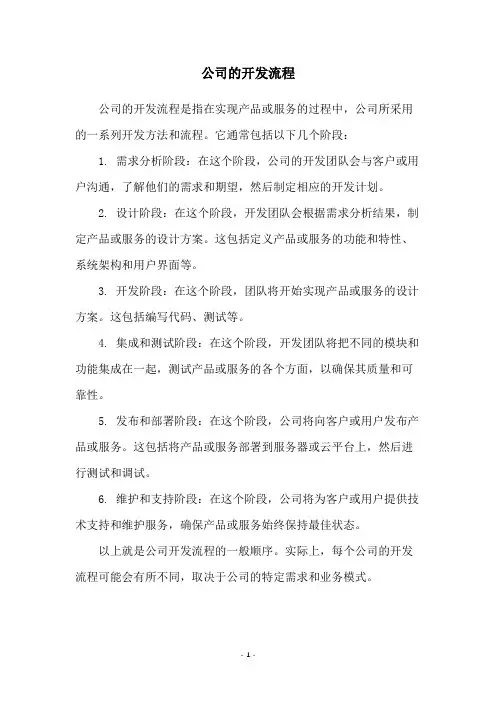 公司的开发流程

公司的开发流程是指在实现产品或服务的过程中，公司所采用的一系列开发方法和流程。它通常包括以下几个阶段：

1. 需求分析阶段：在这个阶段，公司的开发团队会与客户或用户沟通，了解他们的需求和期望，然后制定相应的开发计划。

2. 设计阶段：在这个阶段，开发团队会根据需求分析结果，制定产品或服务的设计方案。这包括定义产品或服务的功能和特性、系统架构和用户界面等。

3. 开发阶段：在这个阶段，团队将开始实现产品或服务的设计方案。这包括编写代码、测试等。

4. 集成和测试阶段：在这个阶段，开发团队将把不同的模块和功能集成在一起，测试产品或服务的各个方面，以确保其质量和可靠性。

5. 发布和部署阶段：在这个阶段，公司将向客户或用户发布产品或服务。这包括将产品或服务部署到服务器或云平台上，然后进行测试和调试。

6. 维护和支持阶段：在这个阶段，公司将为客户或用户提供技术支持和维护服务，确保产品或服务始终保持最佳状态。

以上就是公司开发流程的一般顺序。实际上，每个公司的开发流程可能会有所不同，取决于公司的特定需求和业务模式。

- 1 -